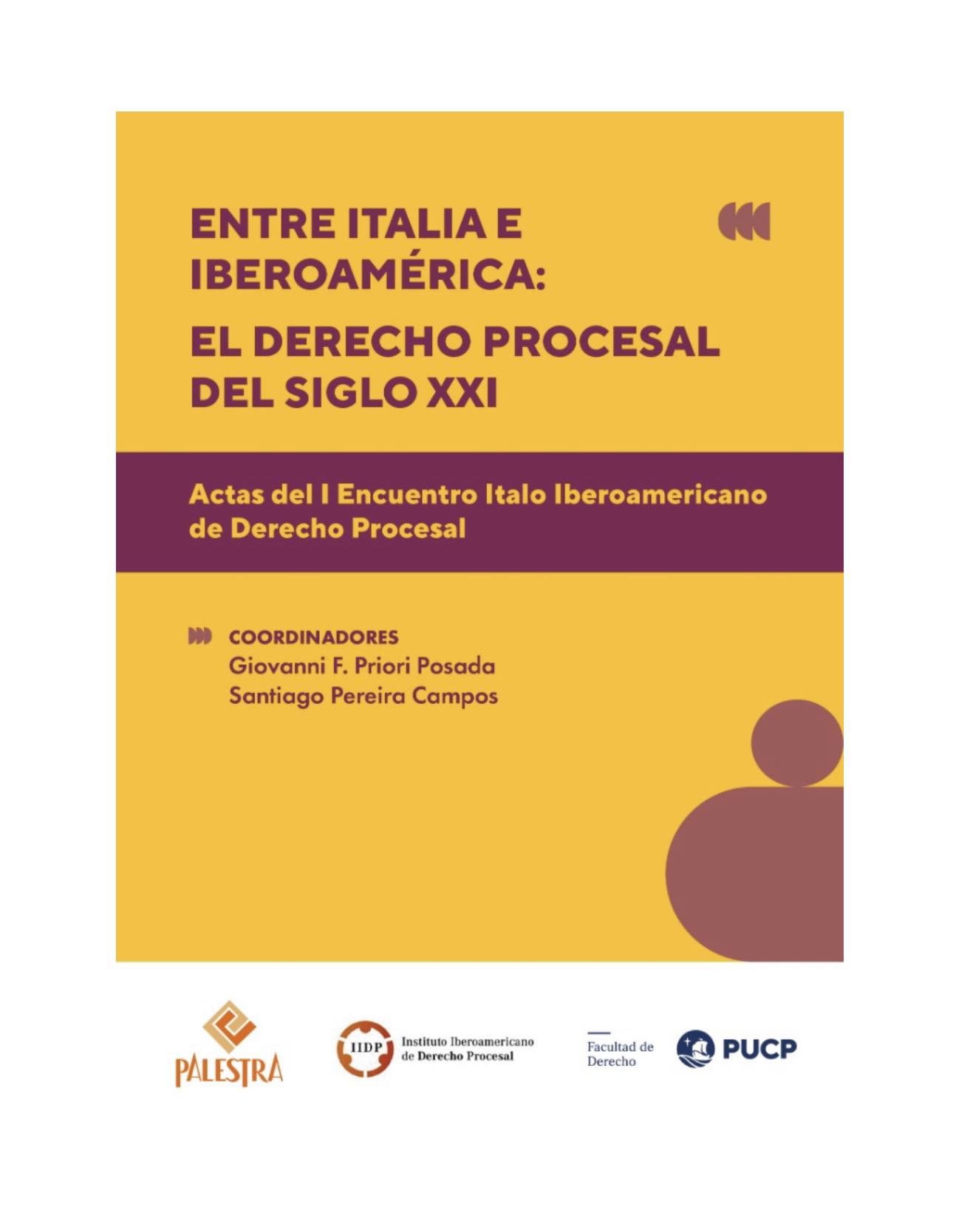 ENTRE ITALIA E IBEROAMÉRICA:
EL DERECHO PROCESAL DEL SIGLO XXI

Actas del I Encuentro Italo Iberoamericano de Derecho Procesal

COORDINADORES
Giovanni F. Priori Posada
Santiago Pereira Campos

PALESTRA

IIDP Instituto Iberoamericano de Derecho Procesal

Facultad de Derecho

PUCP